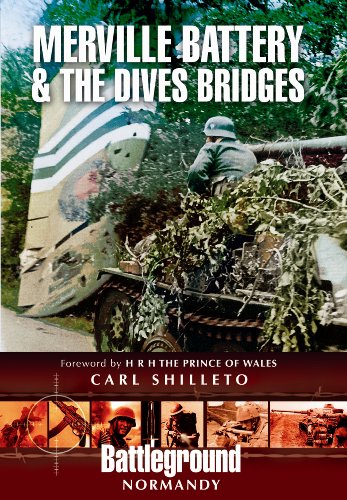 MERVILLE BATTERY & THE DIVES BRIDGES

Foreword by H R H THE PRINCE OF WALES

CARL SHILLETO

Battleground

NORMANDY